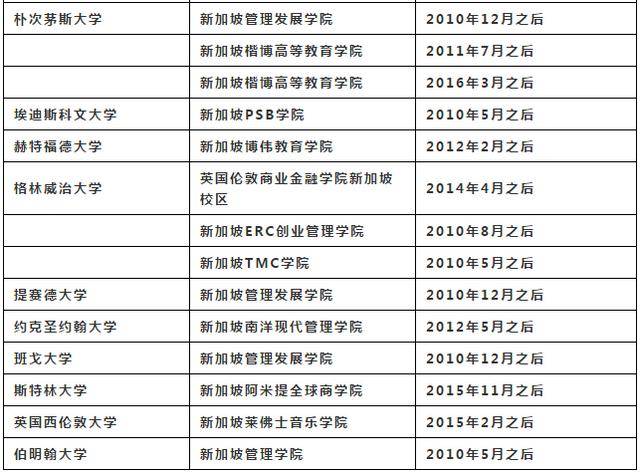 | 朴次茅斯大学 | 新加坡管理发展学院 | 2010年12月之后 |
|---|---|---|
|  | 新加坡楷博高等教育学院 | 2011年7月之后 |
|  | 新加坡楷博高等教育学院 | 2016年3月之后 |
| 埃迪斯科文大学 | 新加坡PSB学院 | 2010年5月之后 |
| 赫特福德大学 | 新加坡博伟教育学院 | 2012年2月之后 |
| 格林威治大学 | 英国伦敦商业金融学院新加坡校区 | 2014年4月之后 |
|  | 新加坡ERC创业管理学院 | 2010年8月之后 |
|  | 新加坡TMC学院 | 2010年5月之后 |
| 提赛德大学 | 新加坡管理发展学院 | 2010年12月之后 |
| 约克圣约翰大学 | 新加坡南洋现代管理学院 | 2012年5月之后 |
| 班戈大学 | 新加坡管理发展学院 | 2010年12月之后 |
| 斯特林大学 | 新加坡阿米提全球商学院 | 2015年11月之后 |
| 英国西伦敦大学 | 新加坡莱佛士音乐学院 | 2015年2月之后 |
| 伯明翰大学 | 新加坡管理学院 | 2010年5月之后 |